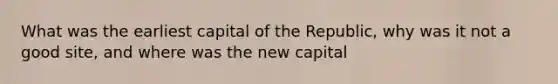 What was the earliest capital of the Republic, why was it not a good site, and where was the new capital